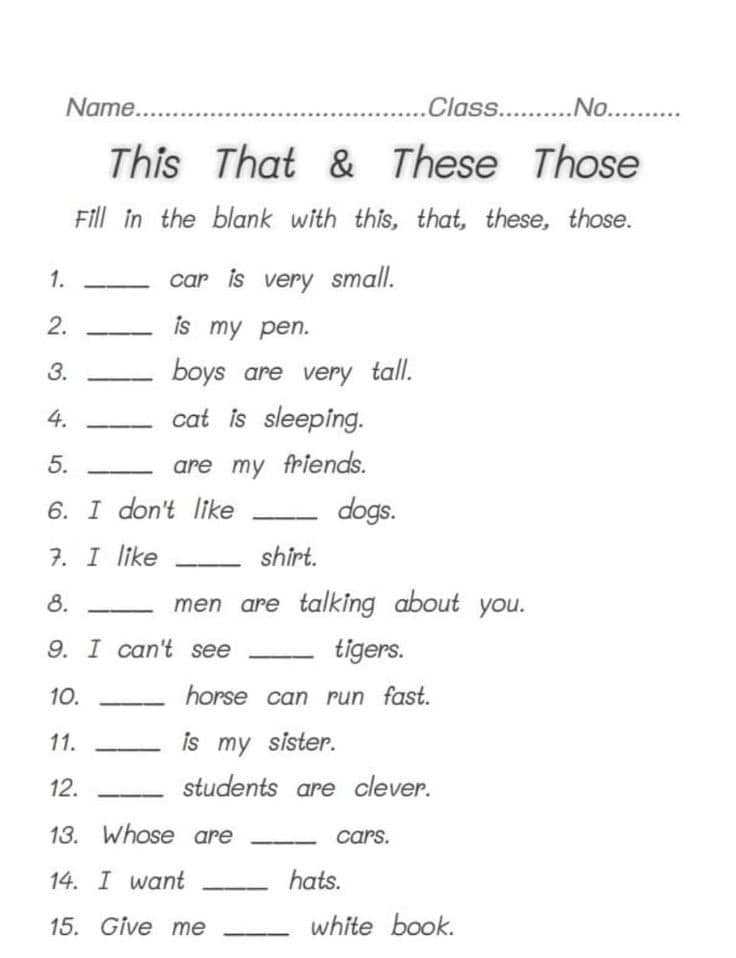 Name......................................Class..........No..........

This That & These Those

Fill in the blank with this, that, these, those.

1. _____ car is very small.
2. _____ is my pen.
3. _____ boys are very tall.
4. _____ cat is sleeping.
5. _____ are my friends.
6. I don't like _____ dogs.
7. I like _____ shirt.
8. _____ men are talking about you.
9. I can't see _____ tigers.
10. _____ horse can run fast.
11. _____ is my sister.
12. _____ students are clever.
13. Whose are _____ cars.
14. I want _____ hats.
15. Give me _____ white book.